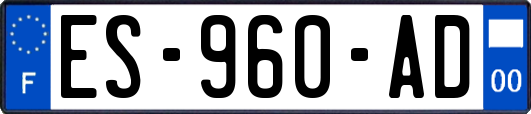 F
ES-960-AD
00